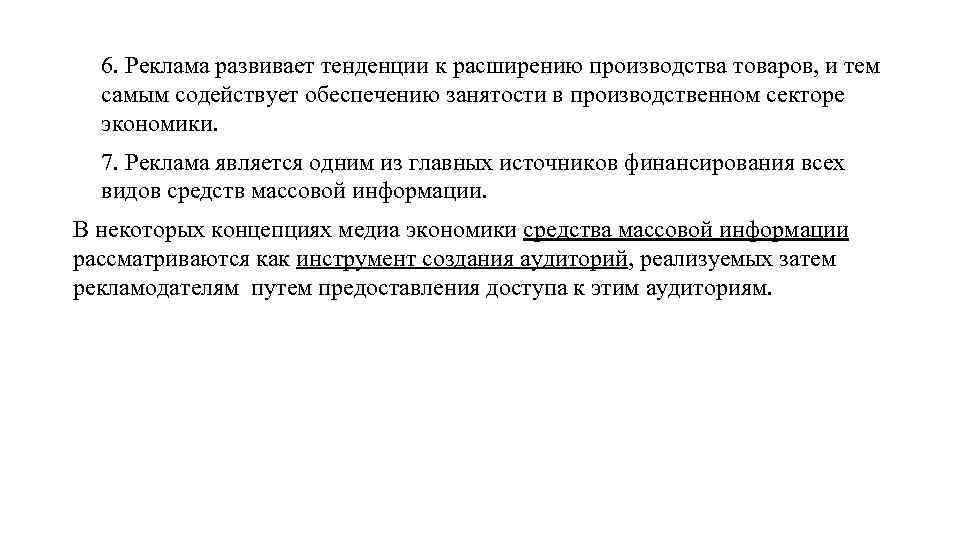 6. Реклама развивает тенденции к расширению производства товаров, и тем самым содействует обеспечению занятости в производственном секторе экономики.

7. Реклама является одним из главных источников финансирования всех видов средств массовой информации.

В некоторых концепциях медиа экономики средства массовой информации рассматриваются как инструмент создания аудиторий, реализуемых затем рекламодателям путем предоставления доступа к этим аудиториям.